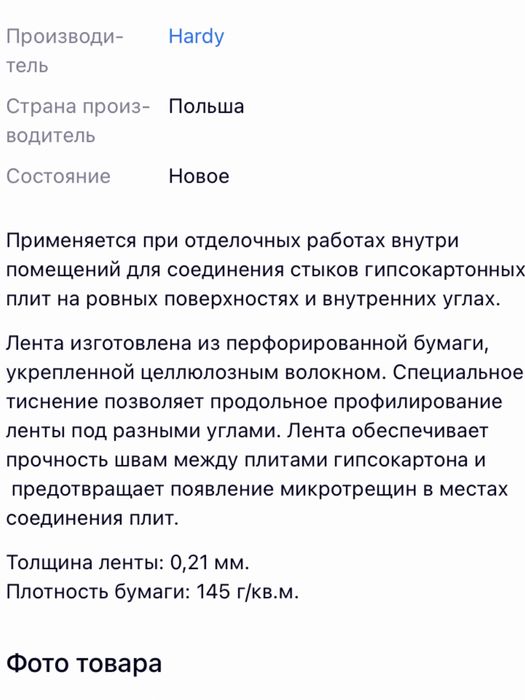 | | |
|---|---|
| Производитель | Hardy |
| Страна производитель | Польша |
| Состояние | Новое |

Применяется при отделочных работах внутри помещений для соединения стыков гипсокартонных плит на ровных поверхностях и внутренних углах.

Лента изготовлена из перфорированной бумаги, укрепленной целлюлозным волокном. Специальное тиснение позволяет продольное профилирование ленты под разными углами. Лента обеспечивает прочность швам между плитами гипсокартона и предотвращает появление микротрещин в местах соединения плит.

Толщина ленты: 0,21 мм.
Плотность бумаги: 145 г/кв.м.

Фото товара